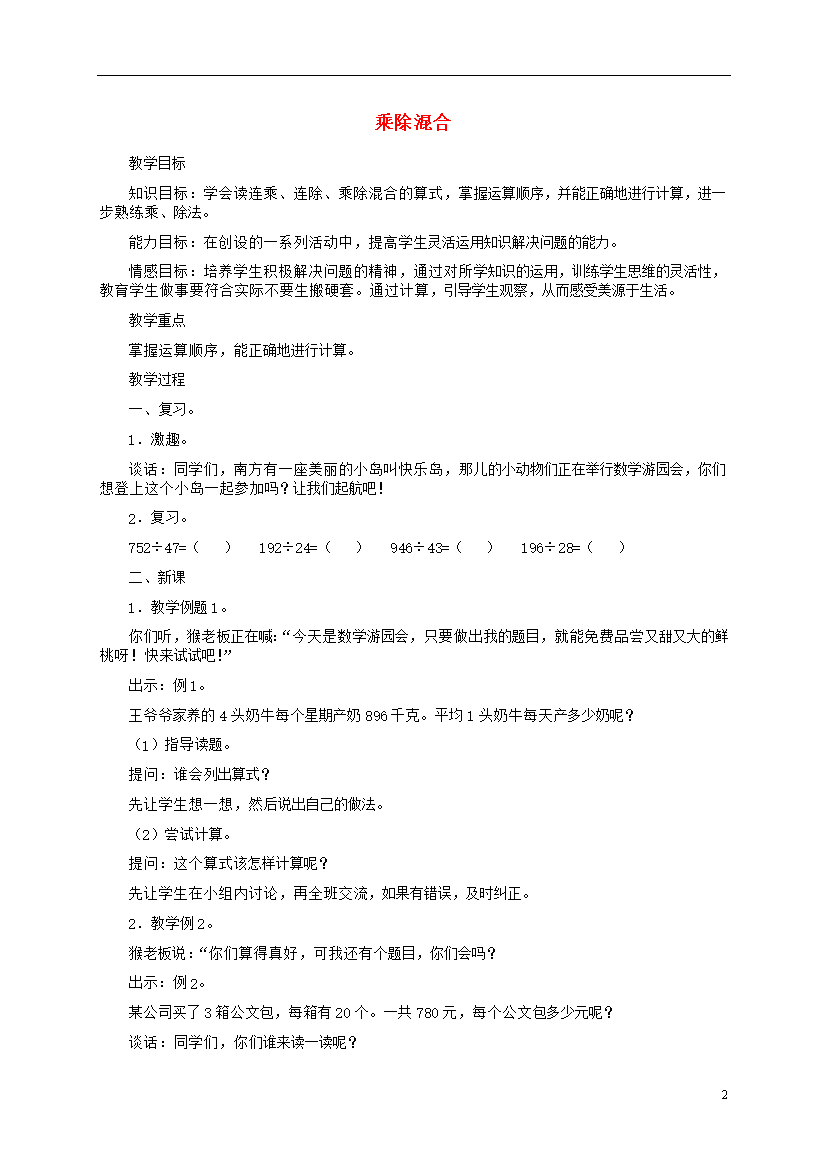 乘除混合

教学目标

知识目标：学会读连乘、连除、乘除混合的算式，掌握运算顺序，并能正确地进行计算，进一步熟练乘、除法。

能力目标：在创设的一系列活动中，提高学生灵活运用知识解决问题的能力。

情感目标：培养学生积极解决问题的精神，通过对所学知识的运用，训练学生思维的灵活性，教育学生做事要符合实际不要生搬硬套。通过计算，引导学生观察，从而感受美源于生活。

教学重点

掌握运算顺序，能正确地进行计算。

教学过程

一、复习。

1．激趣。

谈话：同学们，南方有一座美丽的小岛叫快乐岛，那儿的小动物们正在举行数学游园会，你们想登上这个小岛一起参加吗？让我们起航吧！

2．复习。

752÷47=（　）　192÷24=（　）　946÷43=（　）　196÷28=（　）

二、新课

1．教学例题1。

你们听，猴老板正在喊：“今天是数学游园会，只要做出我的题目，就能免费品尝又甜又大的鲜桃呀！快来试试吧！”

出示：例1。

王爷爷家养的4头奶牛每个星期产奶896千克。平均1头奶牛每天产多少奶呢？

（1）指导读题。

提问：谁会列出算式？

先让学生想一想，然后说出自己的做法。

（2）尝试计算。

提问：这个算式该怎样计算呢？

先让学生在小组内讨论，再全班交流，如果有错误，及时纠正。

2．教学例2。

猴老板说：“你们算得真好，可我还有个题目，你们会吗？

出示：例2。

某公司买了3箱公文包，每箱有20个。一共780元，每个公文包多少元呢？

谈话：同学们，你们谁来读一读呢？

2